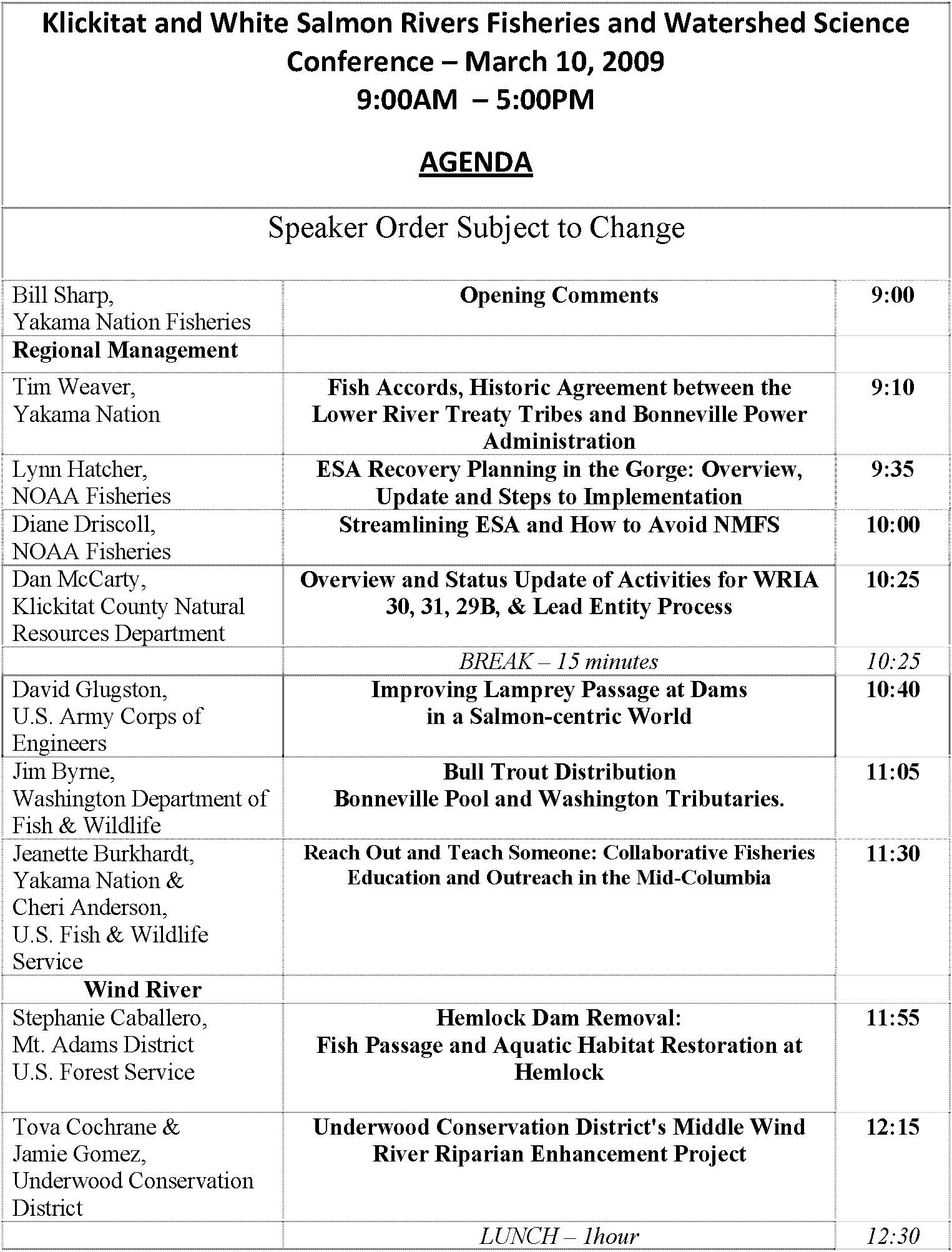 Klickitat and White Salmon Rivers Fisheries and Watershed Science Conference – March 10, 2009
9:00AM – 5:00PM

AGENDA

Speaker Order Subject to Change

| | | |
|---|---|---|
| Bill Sharp, Yakama Nation Fisheries | Opening Comments | 9:00 |
| Regional Management | | |
| Tim Weaver, Yakama Nation | Fish Accords, Historic Agreement between the Lower River Treaty Tribes and Bonneville Power Administration | 9:10 |
| Lynn Hatcher, NOAA Fisheries | ESA Recovery Planning in the Gorge: Overview, Update and Steps to Implementation | 9:35 |
| Diane Driscoll, NOAA Fisheries | Streamlining ESA and How to Avoid NMFS | 10:00 |
| Dan McCarty, Klickitat County Natural Resources Department | Overview and Status Update of Activities for WRIA 30, 31, 29B, & Lead Entity Process | 10:25 |
| | BREAK – 15 minutes | 10:25 |
| David Glugston, U.S. Army Corps of Engineers | Improving Lamprey Passage at Dams in a Salmon-centric World | 10:40 |
| Jim Byrne, Washington Department of Fish & Wildlife | Bull Trout Distribution Bonneville Pool and Washington Tributaries. | 11:05 |
| Jeanette Burkhardt, Yakama Nation & Cheri Anderson, U.S. Fish & Wildlife Service | Reach Out and Teach Someone: Collaborative Fisheries Education and Outreach in the Mid-Columbia | 11:30 |
| Wind River | | |
| Stephanie Caballero, Mt. Adams District U.S. Forest Service | Hemlock Dam Removal: Fish Passage and Aquatic Habitat Restoration at Hemlock | 11:55 |
| Tova Cochrane & Jamie Gomez, Underwood Conservation District | Underwood Conservation District's Middle Wind River Riparian Enhancement Project | 12:15 |
| | LUNCH – 1hour | 12:30 |